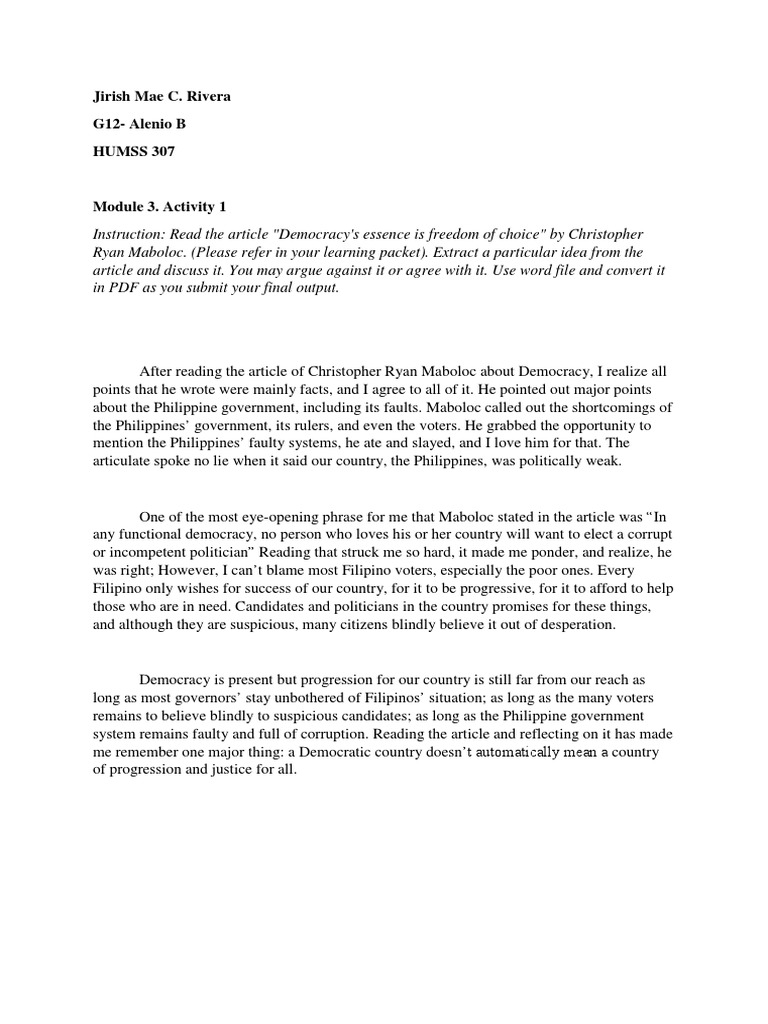 Jirish Mae C. Rivera

G12- Alenio B

HUMSS 307

Module 3. Activity 1

Instruction: Read the article "Democracy's essence is freedom of choice" by Christopher Ryan Maboloc. (Please refer in your learning packet). Extract a particular idea from the article and discuss it. You may argue against it or agree with it. Use word file and convert it in PDF as you submit your final output.

After reading the article of Christopher Ryan Maboloc about Democracy, I realize all points that he wrote were mainly facts, and I agree to all of it. He pointed out major points about the Philippine government, including its faults. Maboloc called out the shortcomings of the Philippines' government, its rulers, and even the voters. He grabbed the opportunity to mention the Philippines' faulty systems, he ate and slayed, and I love him for that. The articulate spoke no lie when it said our country, the Philippines, was politically weak.

One of the most eye-opening phrase for me that Maboloc stated in the article was "In any functional democracy, no person who loves his or her country will want to elect a corrupt or incompetent politician" Reading that struck me so hard, it made me ponder, and realize, he was right; However, I can't blame most Filipino voters, especially the poor ones. Every Filipino only wishes for success of our country, for it to be progressive, for it to afford to help those who are in need. Candidates and politicians in the country promises for these things, and although they are suspicious, many citizens blindly believe it out of desperation.

Democracy is present but progression for our country is still far from our reach as long as most governors' stay unbothered of Filipinos' situation; as long as the many voters remains to believe blindly to suspicious candidates; as long as the Philippine government system remains faulty and full of corruption. Reading the article and reflecting on it has made me remember one major thing: a Democratic country doesn't automatically mean a country of progression and justice for all.